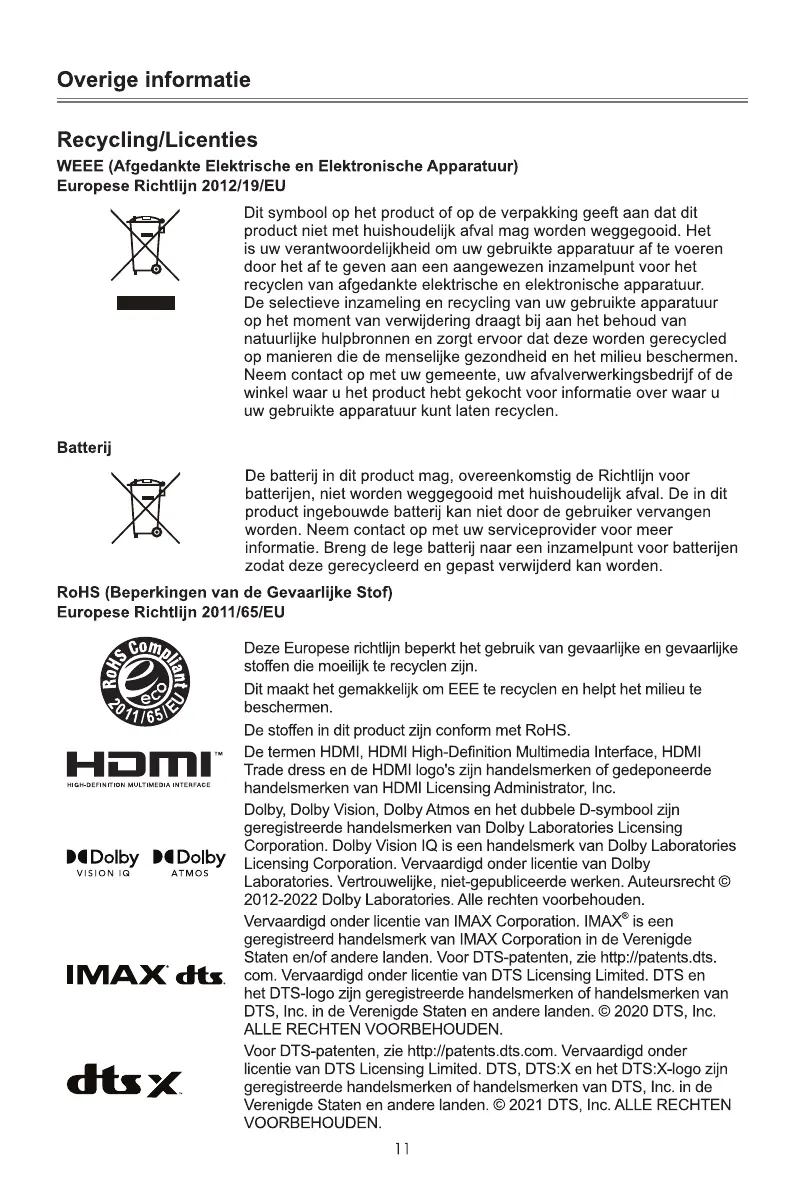 Overige informatie

Recycling/Licenties

WEEE (Afgedankte Elektrische en Elektronische Apparatuur)
Europese Richtlijn 2012/19/EU

Dit symbool op het product of op de verpakking geeft aan dat dit product niet met huishoudelijk afval mag worden weggegooid. Het is uw verantwoordelijkheid om uw gebruikte apparatuur af te voeren door het af te geven aan een aangewezen inzamelpunt voor het recyclen van afgedankte elektrische en elektronische apparatuur. De selectieve inzameling en recycling van uw gebruikte apparatuur op het moment van verwijdering draagt bij aan het behoud van natuurlijke hulpbronnen en zorgt ervoor dat deze worden gerecycled op manieren die de menselijke gezondheid en het milieu beschermen. Neem contact op met uw gemeente, uw afvalverwerkingsbedrijf of de winkel waar u het product hebt gekocht voor informatie over waar u uw gebruikte apparatuur kunt laten recyclen.

Batterij

De batterij in dit product mag, overeenkomstig de Richtlijn voor batterijen, niet worden weggegooid met huishoudelijk afval. De in dit product ingebouwde batterij kan niet door de gebruiker vervangen worden. Neem contact op met uw serviceprovider voor meer informatie. Breng de lege batterij naar een inzamelpunt voor batterijen zodat deze gerecycleerd en gepast verwijderd kan worden.

RoHS (Beperkingen van de Gevaarlijke Stof)
Europese Richtlijn 2011/65/EU

RoHS Compliant eco 2011/65/EU

Deze Europese richtlijn beperkt het gebruik van gevaarlijke en gevaarlijke stoffen die moeilijk te recyclen zijn.

Dit maakt het gemakkelijk om EEE te recyclen en helpt het milieu te beschermen.

De stoffen in dit product zijn conform met RoHS.

HDMI™
HIGH-DEFINITION MULTIMEDIA INTERFACE

De termen HDMI, HDMI High-Definition Multimedia Interface, HDMI Trade dress en de HDMI logo's zijn handelsmerken of gedeponeerde handelsmerken van HDMI Licensing Administrator, Inc.

Dolby VISION IQ   Dolby ATMOS

Dolby, Dolby Vision, Dolby Atmos en het dubbele D-symbool zijn geregistreerde handelsmerken van Dolby Laboratories Licensing Corporation. Dolby Vision IQ is een handelsmerk van Dolby Laboratories Licensing Corporation. Vervaardigd onder licentie van Dolby Laboratories. Vertrouwelijke, niet-gepubliceerde werken. Auteursrecht © 2012-2022 Dolby Laboratories. Alle rechten voorbehouden.

IMAX dts

Vervaardigd onder licentie van IMAX Corporation. IMAX® is een geregistreerd handelsmerk van IMAX Corporation in de Verenigde Staten en/of andere landen. Voor DTS-patenten, zie http://patents.dts.com. Vervaardigd onder licentie van DTS Licensing Limited. DTS en het DTS-logo zijn geregistreerde handelsmerken of handelsmerken van DTS, Inc. in de Verenigde Staten en andere landen. © 2020 DTS, Inc. ALLE RECHTEN VOORBEHOUDEN.

dts X

Voor DTS-patenten, zie http://patents.dts.com. Vervaardigd onder licentie van DTS Licensing Limited. DTS, DTS:X en het DTS:X-logo zijn geregistreerde handelsmerken of handelsmerken van DTS, Inc. in de Verenigde Staten en andere landen. © 2021 DTS, Inc. ALLE RECHTEN VOORBEHOUDEN.

11